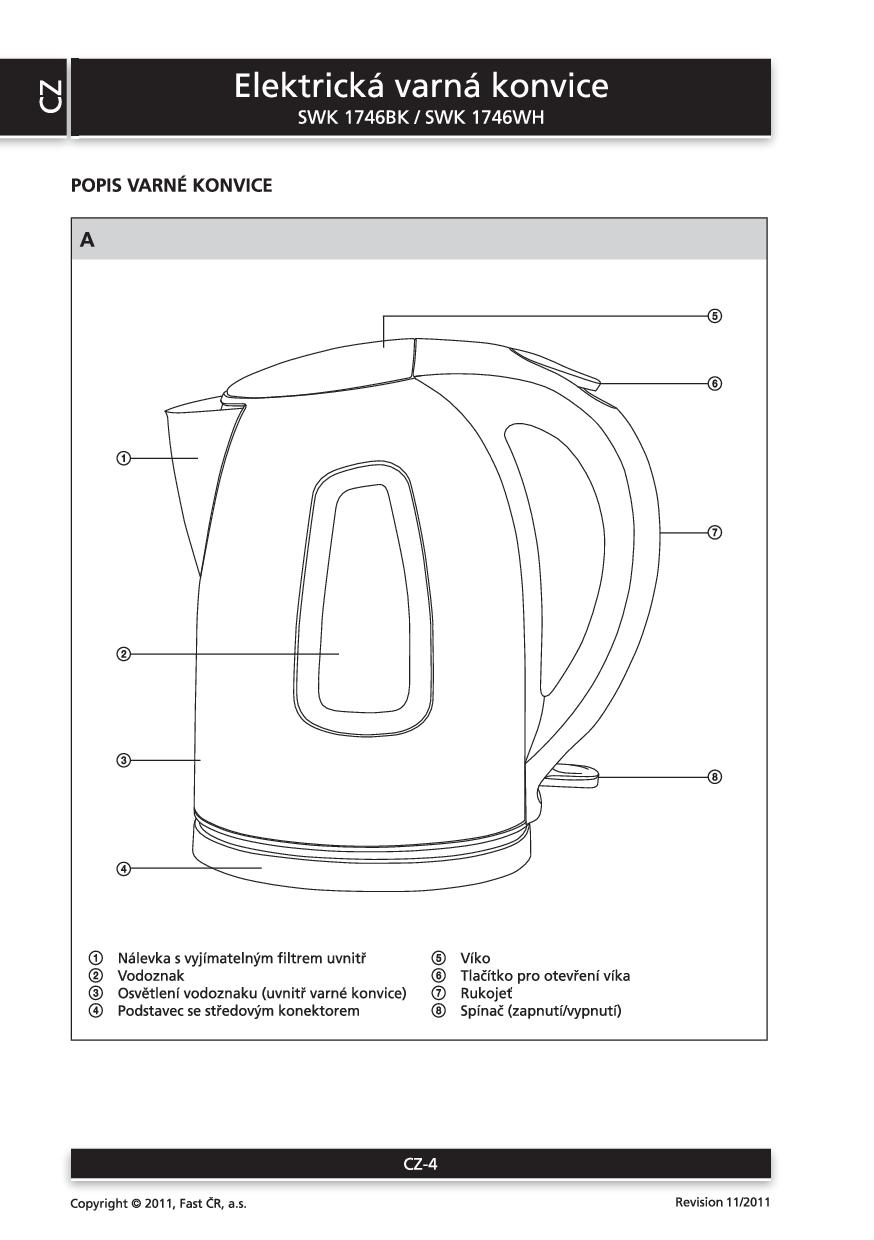 CZ

Elektrická varná konvice
SWK 1746BK / SWK 1746WH

POPIS VARNÉ KONVICE

A

⑤
⑥
①
⑦
②
③
⑧
④

① Nálevka s vyjímatelným filtrem uvnitř
② Vodoznak
③ Osvětlení vodoznaku (uvnitř varné konvice)
④ Podstavec se středovým konektorem

⑤ Víko
⑥ Tlačítko pro otevření víka
⑦ Rukojeť
⑧ Spínač (zapnutí/vypnutí)

CZ-4

Copyright © 2011, Fast ČR, a.s.

Revision 11/2011